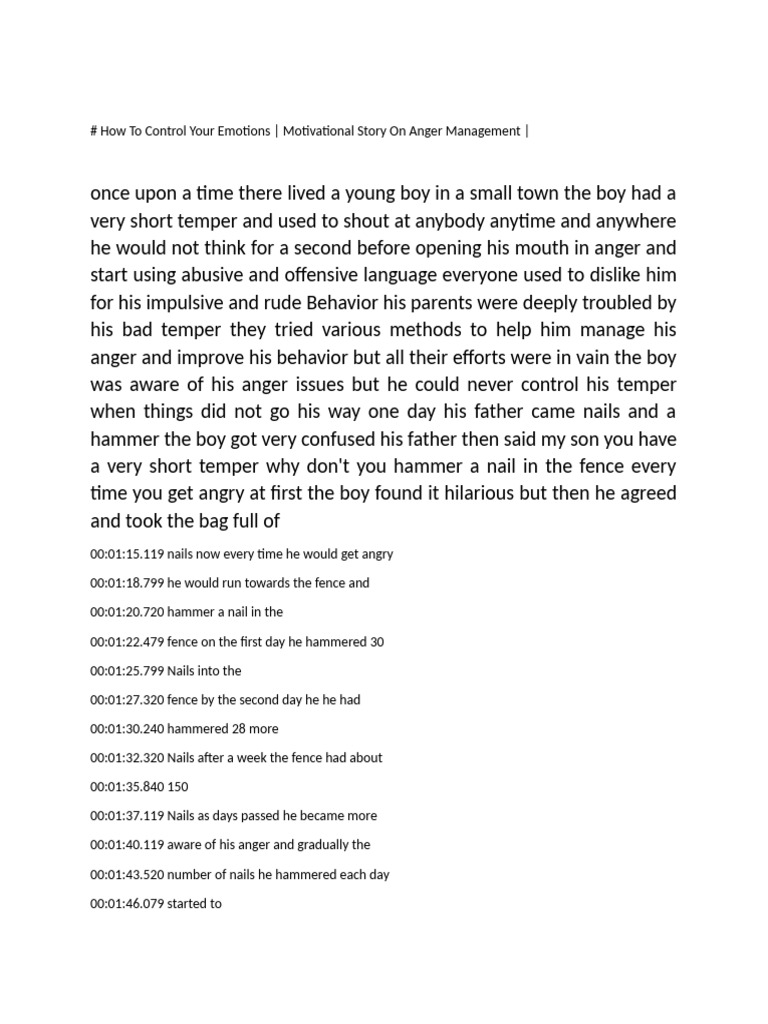 # How To Control Your Emotions | Motivational Story On Anger Management |

once upon a time there lived a young boy in a small town the boy had a very short temper and used to shout at anybody anytime and anywhere he would not think for a second before opening his mouth in anger and start using abusive and offensive language everyone used to dislike him for his impulsive and rude Behavior his parents were deeply troubled by his bad temper they tried various methods to help him manage his anger and improve his behavior but all their efforts were in vain the boy was aware of his anger issues but he could never control his temper when things did not go his way one day his father came nails and a hammer the boy got very confused his father then said my son you have a very short temper why don't you hammer a nail in the fence every time you get angry at first the boy found it hilarious but then he agreed and took the bag full of

00:01:15.119 nails now every time he would get angry

00:01:18.799 he would run towards the fence and

00:01:20.720 hammer a nail in the

00:01:22.479 fence on the first day he hammered 30

00:01:25.799 Nails into the

00:01:27.320 fence by the second day he he had

00:01:30.240 hammered 28 more

00:01:32.320 Nails after a week the fence had about

00:01:35.840 150

00:01:37.119 Nails as days passed he became more

00:01:40.119 aware of his anger and gradually the

00:01:43.520 number of nails he hammered each day

00:01:46.079 started to